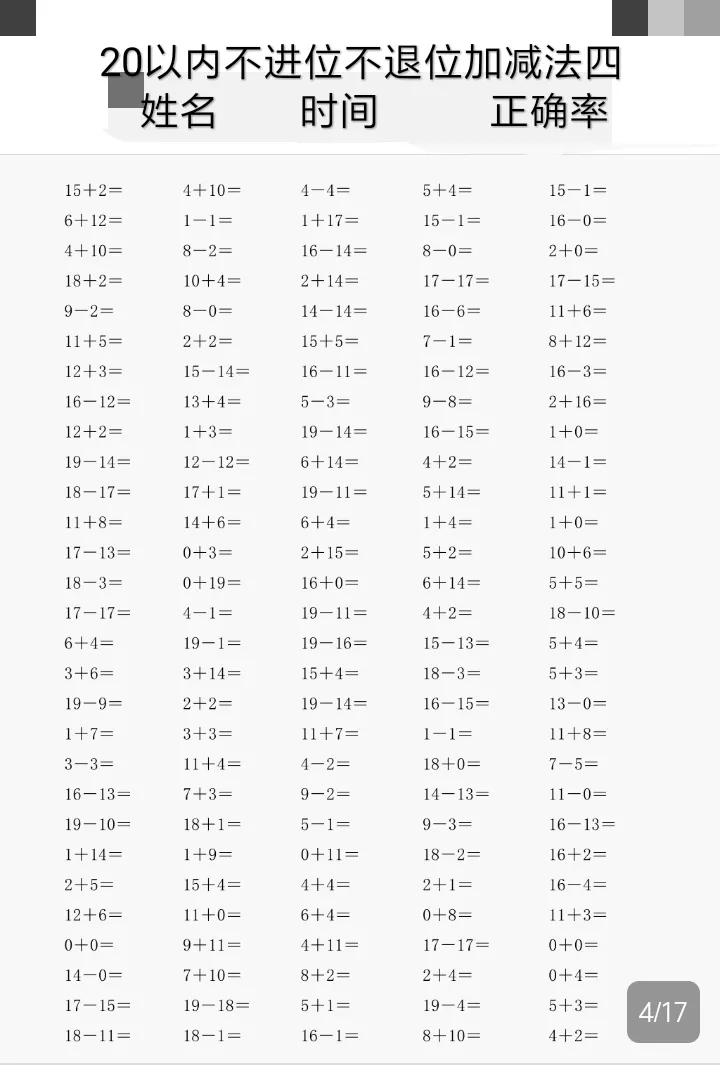 20以内不进位不退位加减法四
姓名 时间 正确率

$15+2=$
$6+12=$
$4+10=$
$18+2=$
$9-2=$
$11+5=$
$12+3=$
$16-12=$
$12+2=$
$19-14=$
$18-17=$
$11+8=$
$17-13=$
$18-3=$
$17-17=$
$6+4=$
$3+6=$
$19-9=$
$1+7=$
$3-3=$
$16-13=$
$19-10=$
$1+14=$
$2+5=$
$12+6=$
$0+0=$
$14-0=$
$17-15=$
$18-11=$

$4+10=$
$1-1=$
$8-2=$
$10+4=$
$8-0=$
$2+2=$
$15-14=$
$13+4=$
$1+3=$
$12-12=$
$17+1=$
$14+6=$
$0+3=$
$0+19=$
$4-1=$
$19-1=$
$3+14=$
$2+2=$
$3+3=$
$11+4=$
$7+3=$
$18+1=$
$1+9=$
$15+4=$
$11+0=$
$9+11=$
$7+10=$
$19-18=$
$18-1=$

$4-4=$
$1+17=$
$16-14=$
$2+14=$
$14-14=$
$15+5=$
$16-11=$
$5-3=$
$19-14=$
$6+14=$
$19-11=$
$6+4=$
$2+15=$
$16+0=$
$19-11=$
$19-16=$
$15+4=$
$19-14=$
$11+7=$
$4-2=$
$9-2=$
$5-1=$
$0+11=$
$4+4=$
$6+4=$
$4+11=$
$8+2=$
$5+1=$
$16-1=$

$5+4=$
$15-1=$
$8-0=$
$17-17=$
$16-6=$
$7-1=$
$16-12=$
$9-8=$
$16-15=$
$4+2=$
$5+14=$
$1+4=$
$5+2=$
$6+14=$
$4+2=$
$15-13=$
$18-3=$
$16-15=$
$1-1=$
$18+0=$
$14-13=$
$9-3=$
$18-2=$
$2+1=$
$0+8=$
$17-17=$
$2+4=$
$19-4=$
$8+10=$

$15-1=$
$16-0=$
$2+0=$
$17-15=$
$11+6=$
$8+12=$
$16-3=$
$2+16=$
$1+0=$
$14-1=$
$11+1=$
$1+0=$
$10+6=$
$5+5=$
$18-10=$
$5+4=$
$5+3=$
$13-0=$
$11+8=$
$7-5=$
$11-0=$
$16-13=$
$16+2=$
$16-4=$
$11+3=$
$0+0=$
$0+4=$
$5+3=$
$4+2=$

4/17